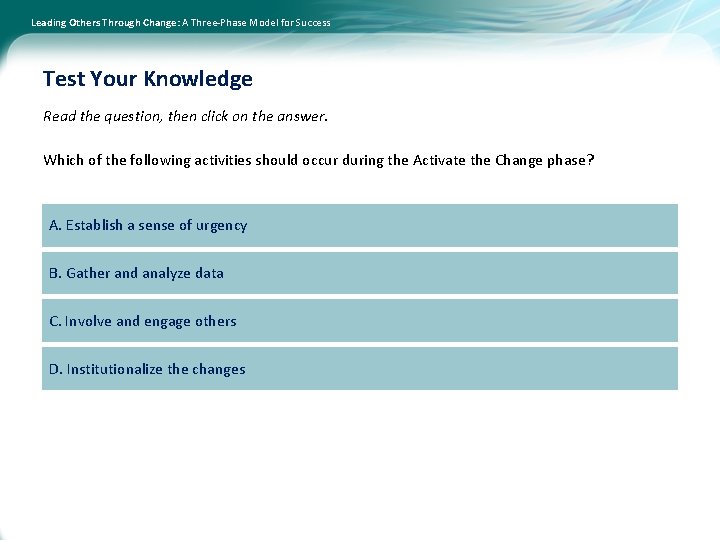 Leading Others Through Change: A Three-Phase Model for Success

Test Your Knowledge

Read the question, then click on the answer.

Which of the following activities should occur during the Activate the Change phase?

A. Establish a sense of urgency

B. Gather and analyze data

C. Involve and engage others

D. Institutionalize the changes